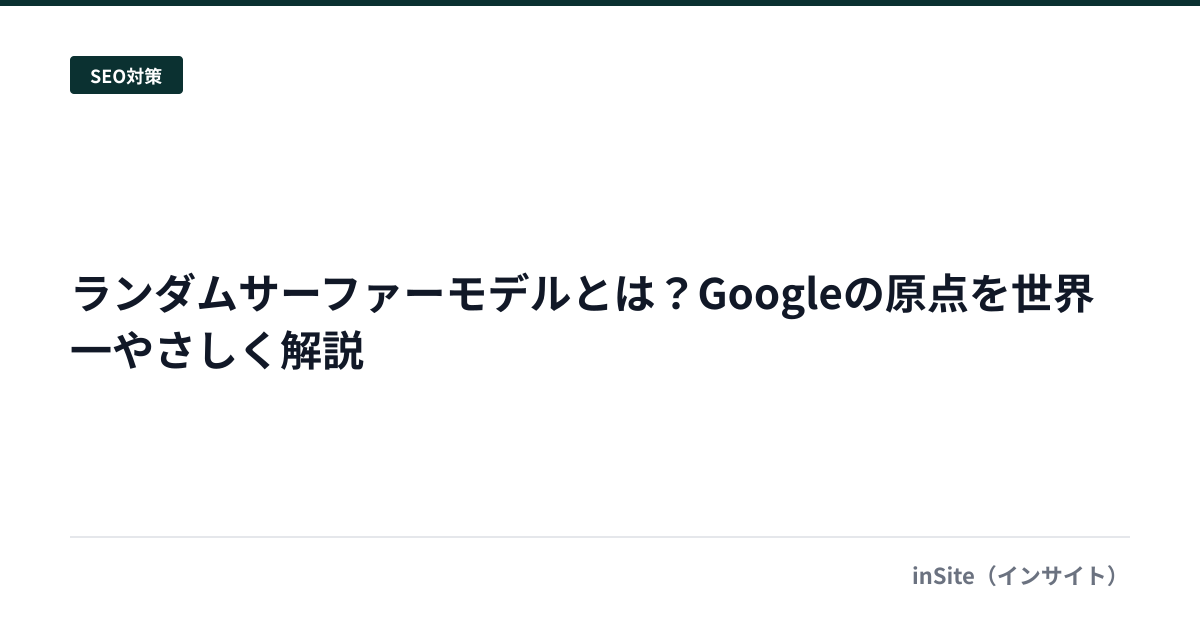 SEO対策

ランダムサーファーモデルとは？Googleの原点を世界一やさしく解説

inSite（インサイト）